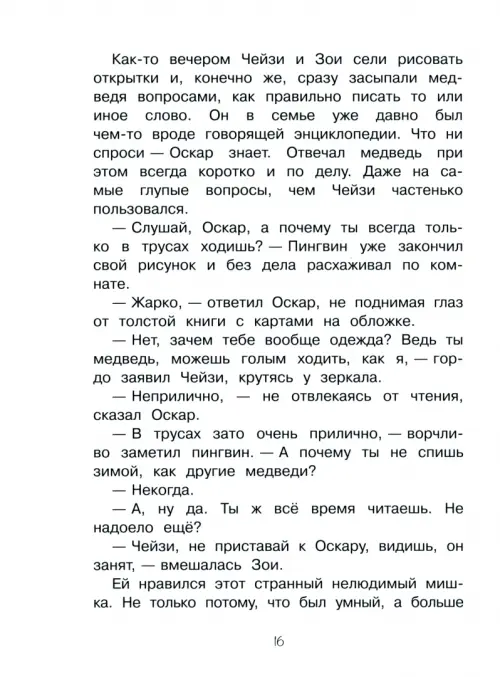 Как-то вечером Чейзи и Зои сели рисовать открытки и, конечно же, сразу засыпали медведя вопросами, как правильно писать то или иное слово. Он в семье уже давно был чем-то вроде говорящей энциклопедии. Что ни спроси — Оскар знает. Отвечал медведь при этом всегда коротко и по делу. Даже на самые глупые вопросы, чем Чейзи частенько пользовался.

— Слушай, Оскар, а почему ты всегда только в трусах ходишь? — Пингвин уже закончил свой рисунок и без дела расхаживал по комнате.

— Жарко, — ответил Оскар, не поднимая глаз от толстой книги с картами на обложке.

— Нет, зачем тебе вообще одежда? Ведь ты медведь, можешь голым ходить, как я, — гордо заявил Чейзи, крутясь у зеркала.

— Неприлично, — не отвлекаясь от чтения, сказал Оскар.

— В трусах зато очень прилично, — ворчливо заметил пингвин. — А почему ты не спишь зимой, как другие медведи?

— Некогда.

— А, ну да. Ты ж всё время читаешь. Не надоело ещё?

— Чейзи, не приставай к Оскару, видишь, он занят, — вмешалась Зои.

Ей нравился этот странный нелюдимый мишка. Не только потому, что был умный, а больше

16